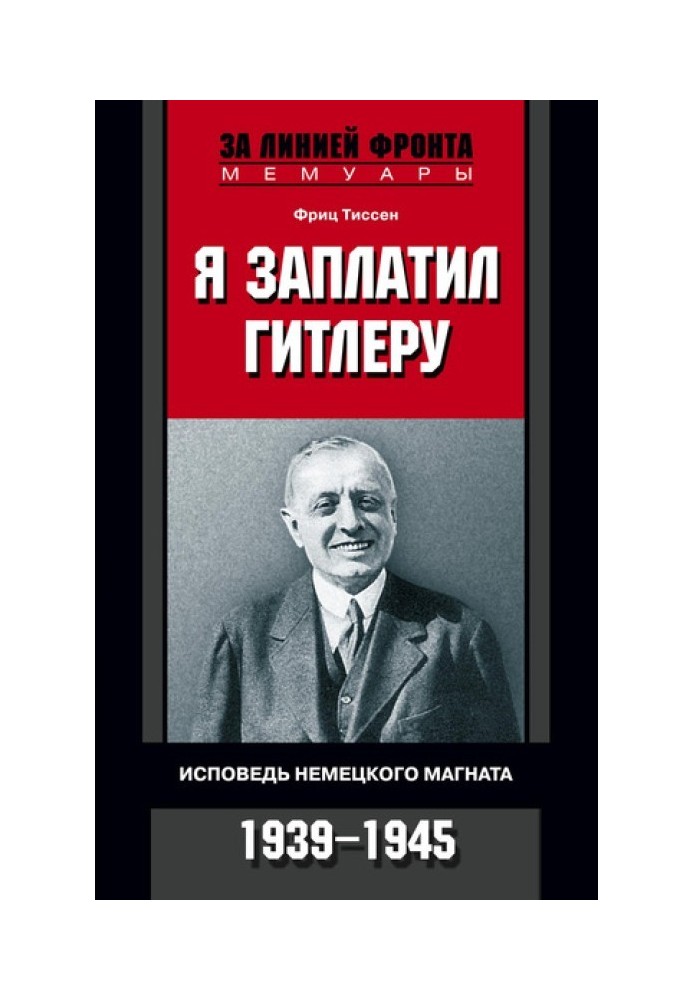 ЗА ЛИНИЕЙ ФРОНТА
МЕМУАРЫ

Фриц Тиссен

Я ЗАПЛАТИЛ ГИТЛЕРУ

ИСПОВЕДЬ НЕМЕЦКОГО МАГНАТА

1939–1945